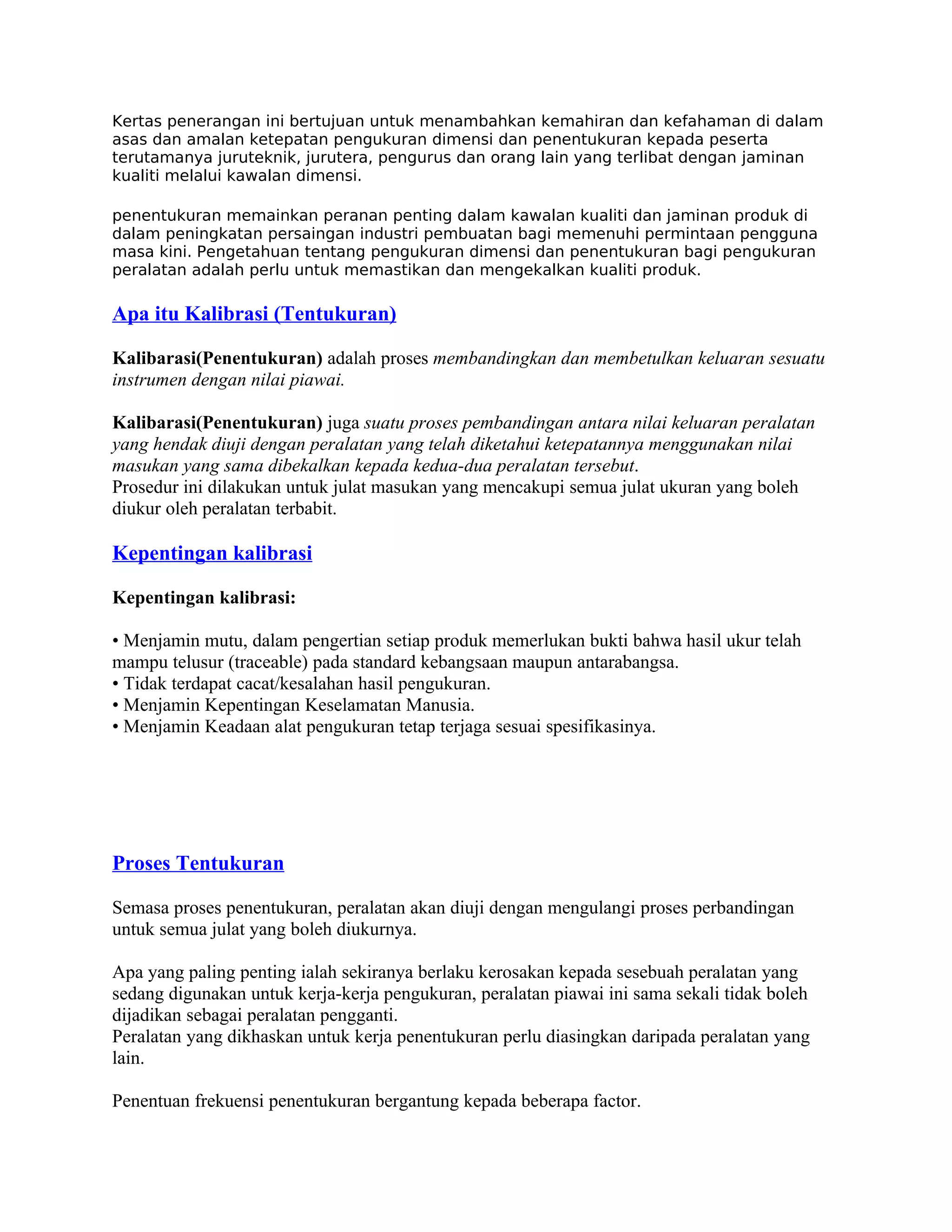 Kertas penerangan ini bertujuan untuk menambahkan kemahiran dan kefahaman di dalam asas dan amalan ketepatan pengukuran dimensi dan penentukuran kepada peserta terutamanya juruteknik, jurutera, pengurus dan orang lain yang terlibat dengan jaminan kualiti melalui kawalan dimensi.

penentukuran memainkan peranan penting dalam kawalan kualiti dan jaminan produk di dalam peningkatan persaingan industri pembuatan bagi memenuhi permintaan pengguna masa kini. Pengetahuan tentang pengukuran dimensi dan penentukuran bagi pengukuran peralatan adalah perlu untuk memastikan dan mengekalkan kualiti produk.

Apa itu Kalibrasi (Tentukuran)

Kalibarasi(Penentukuran) adalah proses membandingkan dan membetulkan keluaran sesuatu instrumen dengan nilai piawai.

Kalibarasi(Penentukuran) juga suatu proses pembandingan antara nilai keluaran peralatan yang hendak diuji dengan peralatan yang telah diketahui ketepatannya menggunakan nilai masukan yang sama dibekalkan kepada kedua-dua peralatan tersebut.
Prosedur ini dilakukan untuk julat masukan yang mencakupi semua julat ukuran yang boleh diukur oleh peralatan terbabit.

Kepentingan kalibrasi

Kepentingan kalibrasi:

• Menjamin mutu, dalam pengertian setiap produk memerlukan bukti bahwa hasil ukur telah mampu telusur (traceable) pada standard kebangsaan maupun antarabangsa.
• Tidak terdapat cacat/kesalahan hasil pengukuran.
• Menjamin Kepentingan Keselamatan Manusia.
• Menjamin Keadaan alat pengukuran tetap terjaga sesuai spesifikasinya.

Proses Tentukuran

Semasa proses penentukuran, peralatan akan diuji dengan mengulangi proses perbandingan untuk semua julat yang boleh diukurnya.

Apa yang paling penting ialah sekiranya berlaku kerosakan kepada sesebuah peralatan yang sedang digunakan untuk kerja-kerja pengukuran, peralatan piawai ini sama sekali tidak boleh dijadikan sebagai peralatan pengganti.
Peralatan yang dikhaskan untuk kerja penentukuran perlu diasingkan daripada peralatan yang lain.

Penentuan frekuensi penentukuran bergantung kepada beberapa factor.